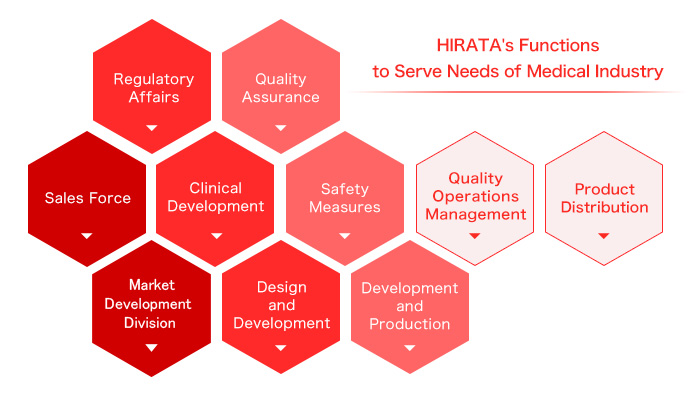 HIRATA's Functions
to Serve Needs of Medical Industry

Regulatory Affairs

Quality Assurance

Sales Force

Clinical Development

Safety Measures

Quality Operations Management

Product Distribution

Market Development Division

Design and Development

Development and Production